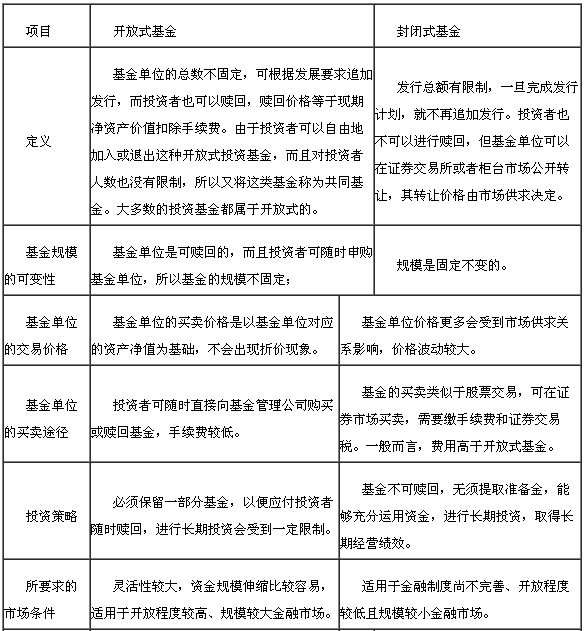 | 项目 | 开放式基金 | 封闭式基金 |
|---|---|---|
| 定义 | 基金单位的总数不固定，可根据发展要求追加发行，而投资者也可以赎回，赎回价格等于现期净资产价值扣除手续费。由于投资者可以自由地加入或退出这种开放式投资基金，而且对投资者人数也没有限制，所以又将这类基金称为共同基金。大多数的投资基金都属于开放式的。 | 发行总额有限制，一旦完成发行计划，就不再追加发行。投资者也不可以进行赎回，但基金单位可以在证券交易所或者柜台市场公开转让，其转让价格由市场供求决定。 |
| 基金规模的可变性 | 基金单位是可赎回的，而且投资者可随时申购基金单位，所以基金的规模不固定； | 规模是固定不变的。 |
| 基金单位的交易价格 | 基金单位的买卖价格是以基金单位对应的资产净值为基础，不会出现折价现象。 | 基金单位价格更多会受到市场供求关系影响，价格波动较大。 |
| 基金单位的买卖途径 | 投资者可随时直接向基金管理公司购买或赎回基金，手续费较低。 | 基金的买卖类似于股票交易，可在证券市场买卖，需要缴手续费和证券交易税。一般而言，费用高于开放式基金。 |
| 投资策略 | 必须保留一部分基金，以便应付投资者随时赎回，进行长期投资会受到一定限制。 | 基金不可赎回，无须提取准备金，能够充分运用资金，进行长期投资，取得长期经营绩效。 |
| 所要求的市场条件 | 灵活性较大，资金规模伸缩比较容易，适用于开放程度较高、规模较大金融市场。 | 适用于金融制度尚不完善、开放程度较低且规模较小金融市场。 |